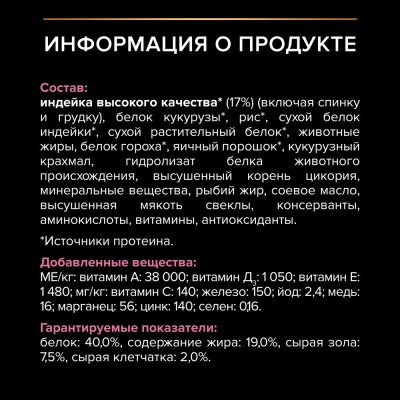 ИНФОРМАЦИЯ О ПРОДУКТЕ

Состав:
индейка высокого качества* (17%) (включая спинку и грудку), белок кукурузы*, рис*, сухой белок индейки*, сухой растительный белок*, животные жиры, белок гороха*, яичный порошок*, кукурузный крахмал, гидролизат белка животного происхождения, высушенный корень цикория, минеральные вещества, рыбий жир, соевое масло, высушенная мякоть свеклы, консерванты, аминокислоты, витамины, антиоксиданты.

*Источники протеина.

Добавленные вещества:
МЕ/кг: витамин А: 38 000; витамин Д$_3$: 1 050; витамин Е: 1 480; мг/кг: витамин С: 140; железо: 150; йод: 2,4; медь: 16; марганец: 56; цинк: 140; селен: 0,16.

Гарантируемые показатели:
белок: 40,0%, содержание жира: 19,0%, сырая зола: 7,5%, сырая клетчатка: 2,0%.